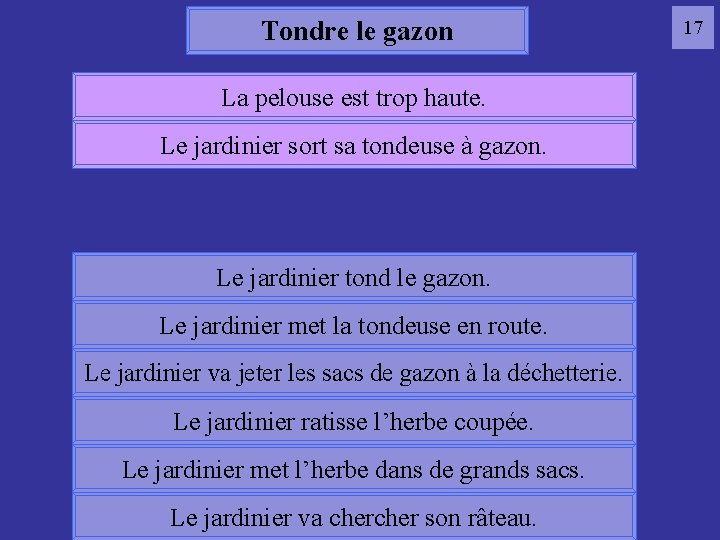 Tondre le gazon

17

La pelouse est trop haute.

Le jardinier sort sa tondeuse à gazon.

Le jardinier tond le gazon.

Le jardinier met la tondeuse en route.

Le jardinier va jeter les sacs de gazon à la déchetterie.

Le jardinier ratisse l’herbe coupée.

Le jardinier met l’herbe dans de grands sacs.

Le jardinier va chercher son râteau.